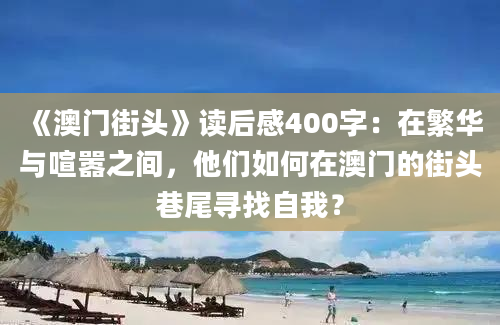 《澳门街头》读后感400字：在繁华与喧嚣之间，他们如何在澳门的街头巷尾寻找自我？